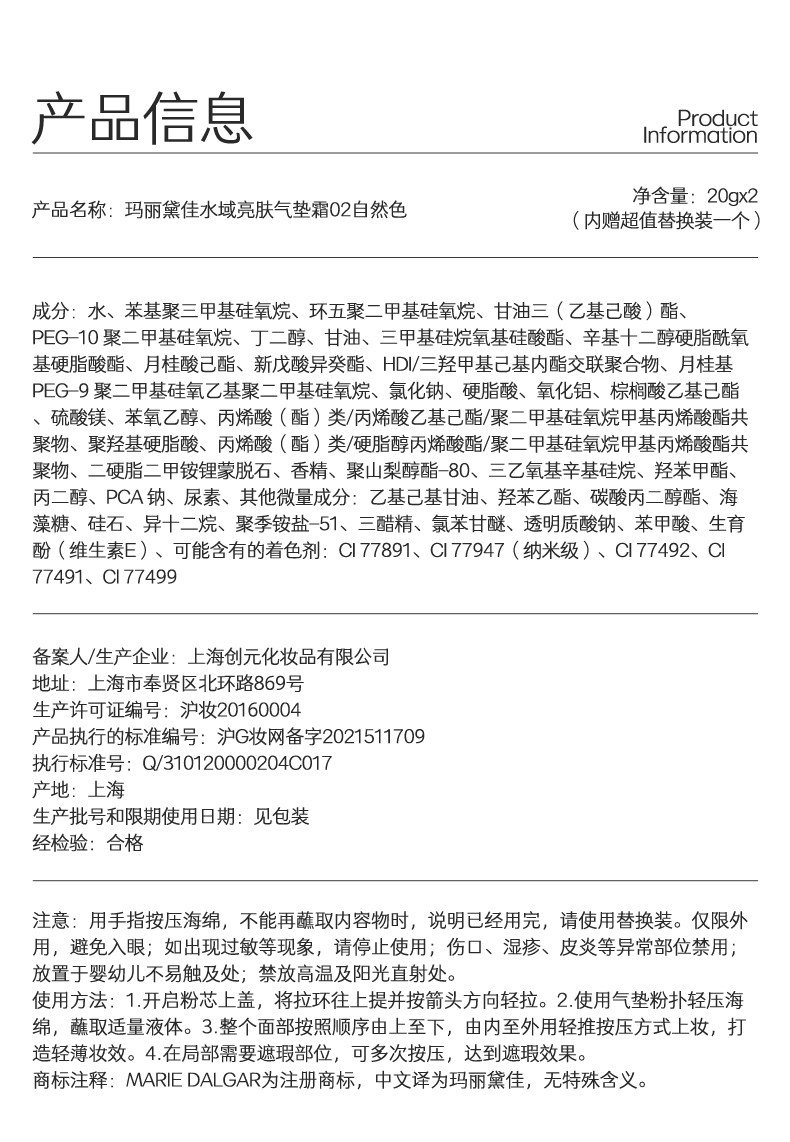 产品信息

Product Information

产品名称：玛丽黛佳水域亮肤气垫霜02自然色

净含量：20gx2
（内赠超值替换装一个）

成分：水、苯基聚三甲基硅氧烷、环五聚二甲基硅氧烷、甘油三（乙基己酸）酯、PEG-10 聚二甲基硅氧烷、丁二醇、甘油、三甲基硅烷氧基硅酸酯、辛基十二醇硬脂酰氧基硬脂酸酯、月桂酸己酯、新戊酸异癸酯、HDI/三羟甲基己基内酯交联聚合物、月桂基PEG-9 聚二甲基硅氧乙基聚二甲基硅氧烷、氯化钠、硬脂酸、氧化铝、棕榈酸乙基己酯、硫酸镁、苯氧乙醇、丙烯酸（酯）类/丙烯酸乙基己酯/聚二甲基硅氧烷甲基丙烯酸酯共聚物、聚羟基硬脂酸、丙烯酸（酯）类/硬脂醇丙烯酸酯/聚二甲基硅氧烷甲基丙烯酸酯共聚物、二硬脂二甲铵锂蒙脱石、香精、聚山梨醇酯-80、三乙氧基辛基硅烷、羟苯甲酯、丙二醇、PCA 钠、尿素、其他微量成分：乙基己基甘油、羟苯乙酯、碳酸丙二醇酯、海藻糖、硅石、异十二烷、聚季铵盐-51、三醋精、氯苯甘醚、透明质酸钠、苯甲酸、生育酚（维生素E）、可能含有的着色剂：CI 77891、CI 77947（纳米级）、CI 77492、CI 77491、CI 77499

备案人/生产企业：上海创元化妆品有限公司
地址：上海市奉贤区北环路869号
生产许可证编号：沪妆20160004
产品执行的标准编号：沪G妆网备字2021511709
执行标准号：Q/310120000204C017
产地：上海
生产批号和限期使用日期：见包装
经检验：合格

注意：用手指按压海绵，不能再蘸取内容物时，说明已经用完，请使用替换装。仅限外用，避免入眼；如出现过敏等现象，请停止使用；伤口、湿疹、皮炎等异常部位禁用；放置于婴幼儿不易触及处；禁放高温及阳光直射处。
使用方法：1.开启粉芯上盖，将拉环往上提并按箭头方向轻拉。2.使用气垫粉扑轻压海绵，蘸取适量液体。3.整个面部按照顺序由上至下，由内至外用轻推按压方式上妆，打造轻薄妆效。4.在局部需要遮瑕部位，可多次按压，达到遮瑕效果。
商标注释：MARIE DALGAR为注册商标，中文译为玛丽黛佳，无特殊含义。